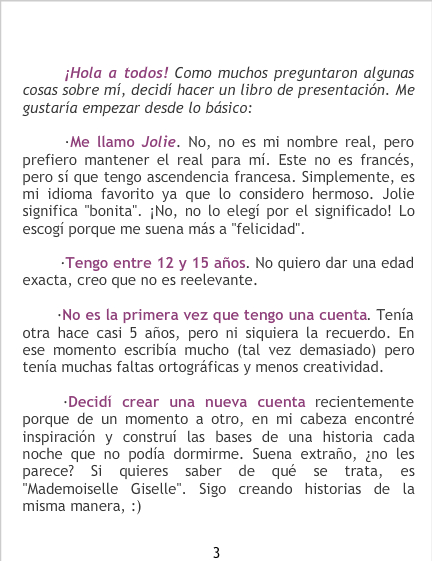 ¡Hola a todos! Como muchos preguntaron algunas cosas sobre mí, decidí hacer un libro de presentación. Me gustaría empezar desde lo básico:

·Me llamo Jolie. No, no es mi nombre real, pero prefiero mantener el real para mí. Este no es francés, pero sí que tengo ascendencia francesa. Simplemente, es mi idioma favorito ya que lo considero hermoso. Jolie significa "bonita". ¡No, no lo elegí por el significado! Lo escogí porque me suena más a "felicidad".

·Tengo entre 12 y 15 años. No quiero dar una edad exacta, creo que no es reelevante.

·No es la primera vez que tengo una cuenta. Tenía otra hace casi 5 años, pero ni siquiera la recuerdo. En ese momento escribía mucho (tal vez demasiado) pero tenía muchas faltas ortográficas y menos creatividad.

·Decidí crear una nueva cuenta recientemente porque de un momento a otro, en mi cabeza encontré inspiración y construí las bases de una historia cada noche que no podía dormirme. Suena extraño, ¿no les parece? Si quieres saber de qué se trata, es "Mademoiselle Giselle". Sigo creando historias de la misma manera, :)

3